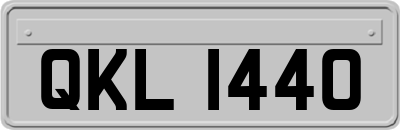 QKL 1440